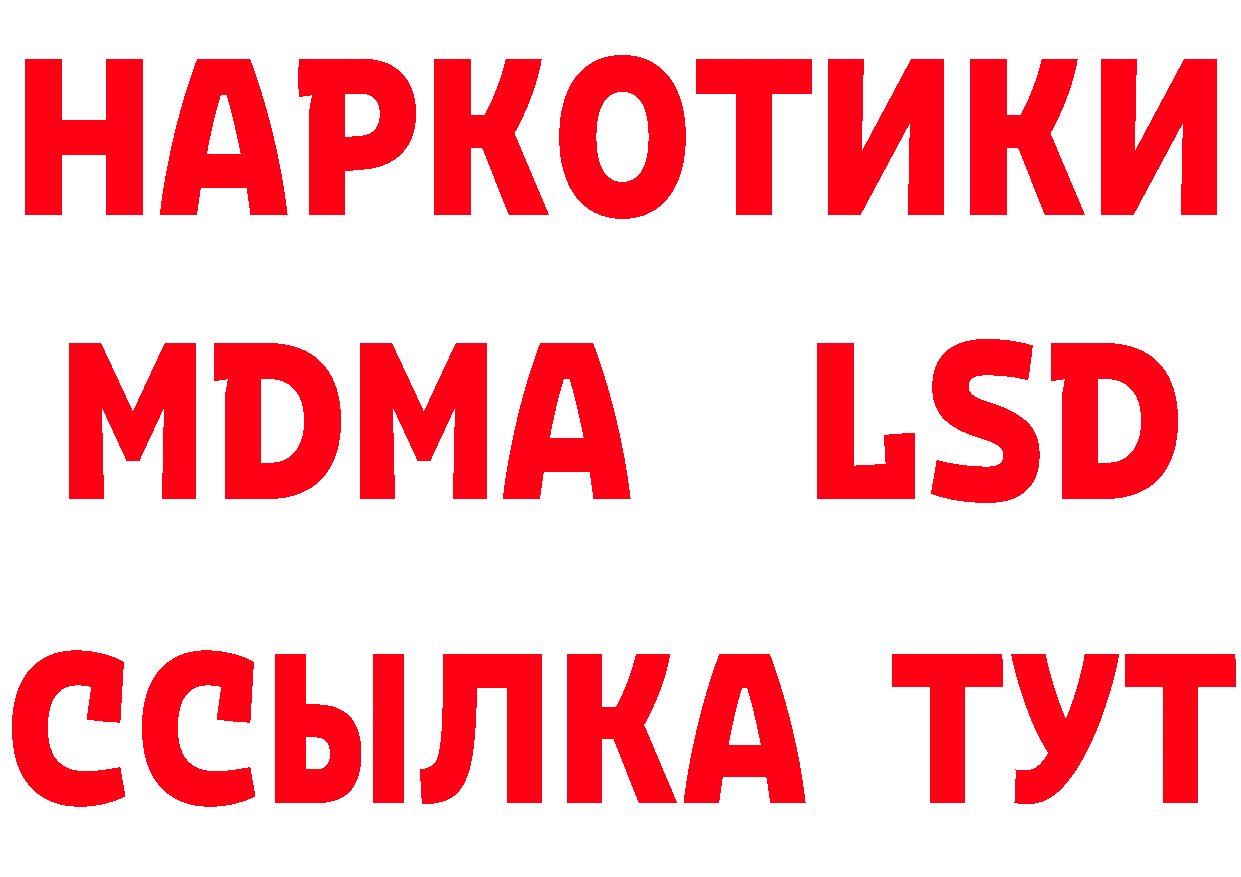 НАРКОТИКИ
MDMA LSD
ССЫЛКА ТУТ